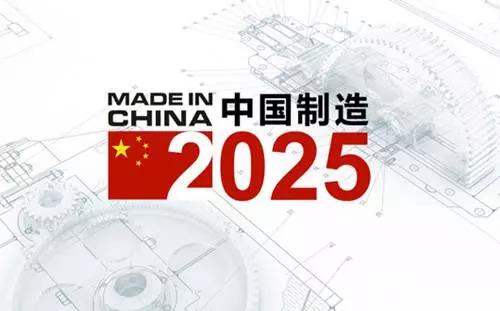 MADE IN CHINA 中国制造

2025